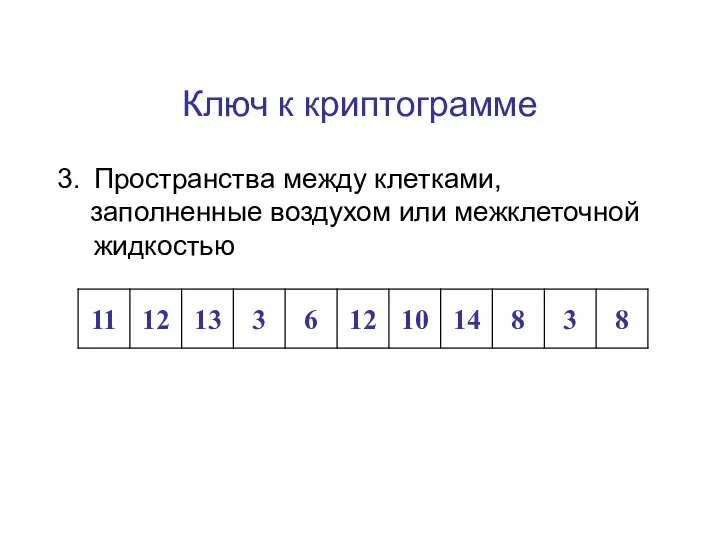 Ключ к криптограмме

3. Пространства между клетками, заполненные воздухом или межклеточной жидкостью

| 11 | 12 | 13 | 3 | 6 | 12 | 10 | 14 | 8 | 3 | 8 |
|---|---|---|---|---|---|---|---|---|---|---|